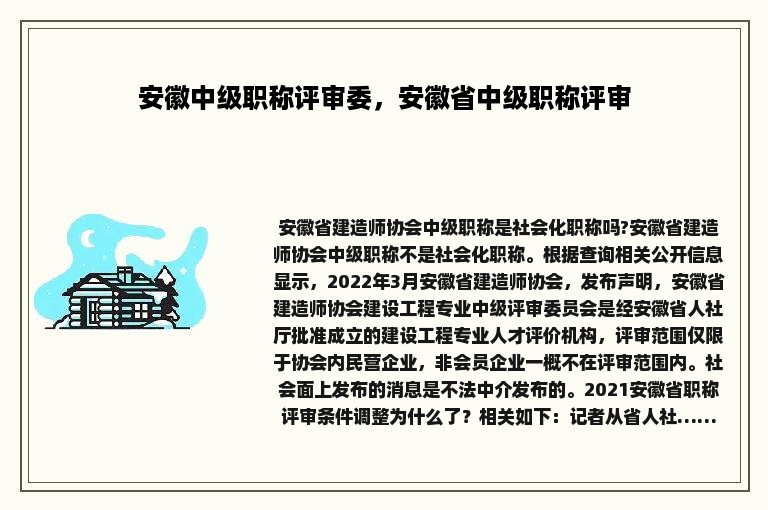 安徽中级职称评审委，安徽省中级职称评审

安徽省建造师协会中级职称是社会化职称吗?安徽省建造师协会中级职称不是社会化职称。根据查询相关公开信息显示，2022年3月安徽省建造师协会，发布声明，安徽省建造师协会建设工程专业中级评审委员会是经安徽省人社厅批准成立的建设工程专业人才评价机构，评审范围仅限于协会内民营企业，非会员企业一概不在评审范围内。社会面上发布的消息是不法中介发布的。2021安徽省职称评审条件调整为什么了？相关如下：记者从省人社......